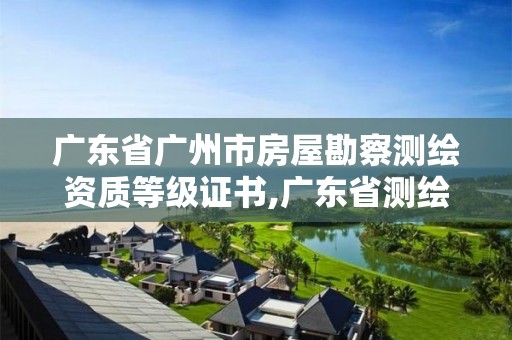 广东省广州市房屋勘察测绘资质等级证书,广东省测绘